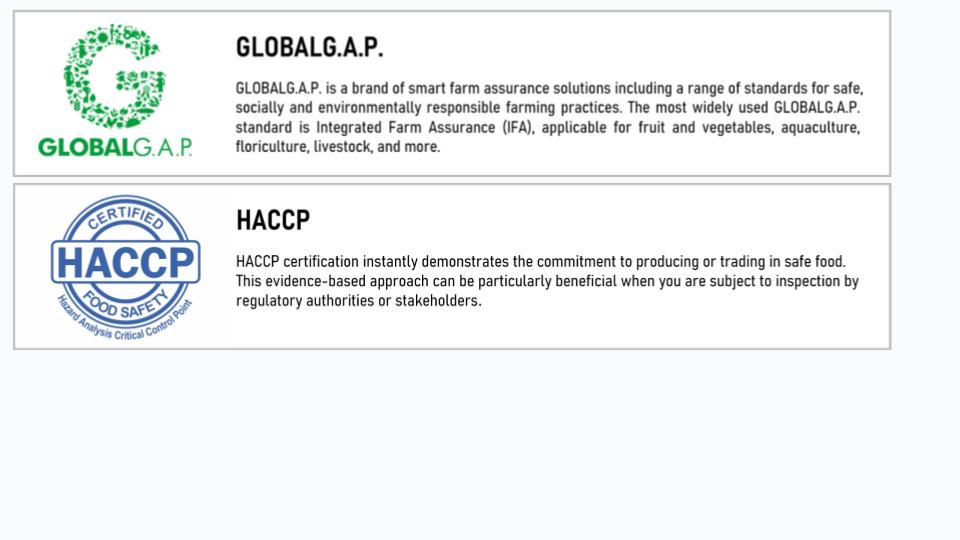 GLOBALG.A.P.

GLOBALG.A.P.

GLOBALG.A.P. is a brand of smart farm assurance solutions including a range of standards for safe, socially and environmentally responsible farming practices. The most widely used GLOBALG.A.P. standard is Integrated Farm Assurance (IFA), applicable for fruit and vegetables, aquaculture, floriculture, livestock, and more.

CERTIFIED
HACCP
FOOD SAFETY
Hazard Analysis Critical Control Point

HACCP

HACCP certification instantly demonstrates the commitment to producing or trading in safe food. This evidence-based approach can be particularly beneficial when you are subject to inspection by regulatory authorities or stakeholders.